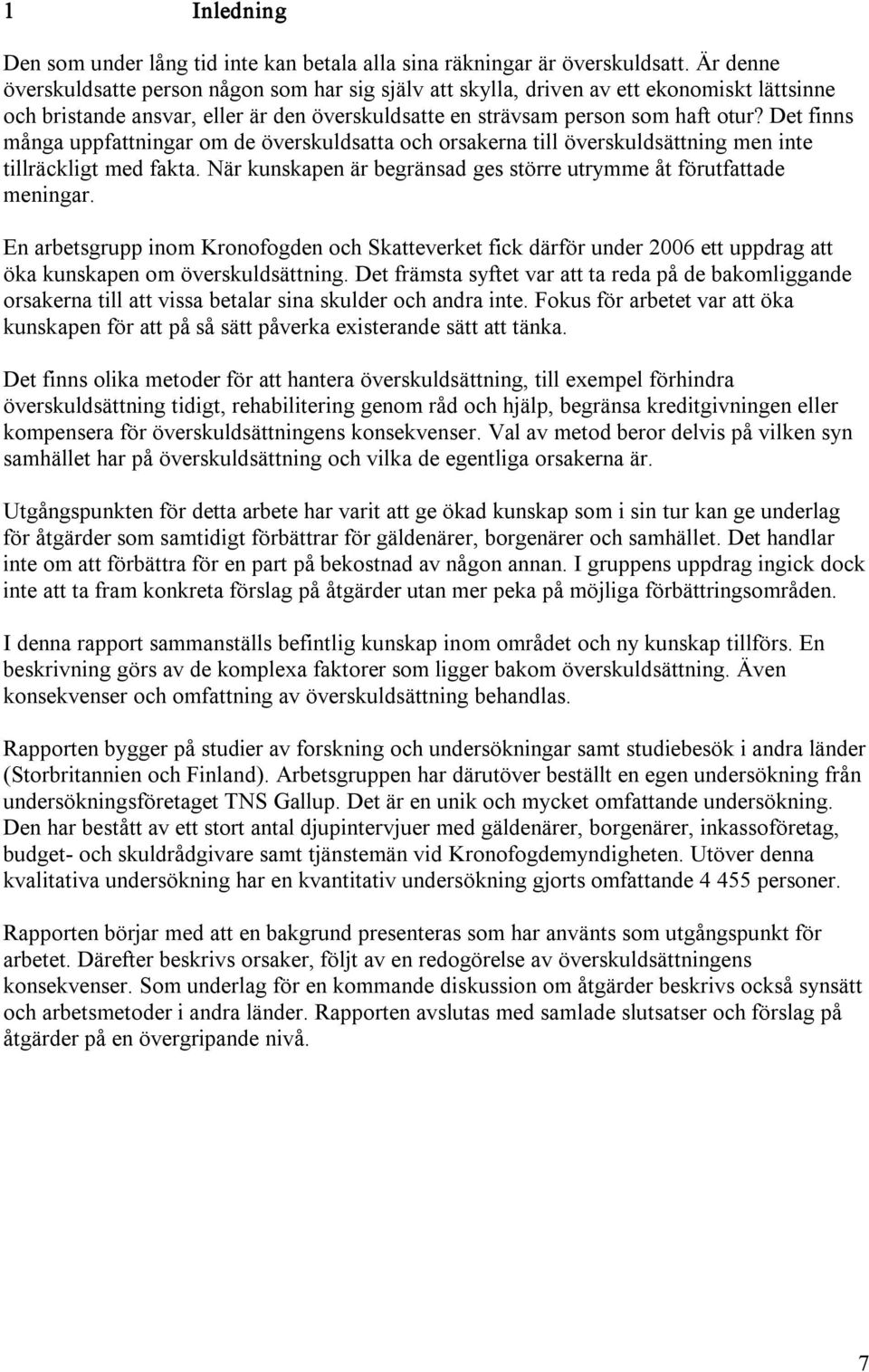 1 Inledning

Den som under lång tid inte kan betala alla sina räkningar är överskuldsatt. Är denne överskuldsatte person någon som har sig själv att skylla, driven av ett ekonomiskt lättsinne och bristande ansvar, eller är den överskuldsatte en strävsam person som haft otur? Det finns många uppfattningar om de överskuldsatta och orsakerna till överskuldsättning men inte tillräckligt med fakta. När kunskapen är begränsad ges större utrymme åt förutfattade meningar.

En arbetsgrupp inom Kronofogden och Skatteverket fick därför under 2006 ett uppdrag att öka kunskapen om överskuldsättning. Det främsta syftet var att ta reda på de bakomliggande orsakerna till att vissa betalar sina skulder och andra inte. Fokus för arbetet var att öka kunskapen för att på så sätt påverka existerande sätt att tänka.

Det finns olika metoder för att hantera överskuldsättning, till exempel förhindra överskuldsättning tidigt, rehabilitering genom råd och hjälp, begränsa kreditgivningen eller kompensera för överskuldsättningens konsekvenser. Val av metod beror delvis på vilken syn samhället har på överskuldsättning och vilka de egentliga orsakerna är.

Utgångspunkten för detta arbete har varit att ge ökad kunskap som i sin tur kan ge underlag för åtgärder som samtidigt förbättrar för gäldenärer, borgenärer och samhället. Det handlar inte om att förbättra för en part på bekostnad av någon annan. I gruppens uppdrag ingick dock inte att ta fram konkreta förslag på åtgärder utan mer peka på möjliga förbättringsområden.

I denna rapport sammanställs befintlig kunskap inom området och ny kunskap tillförs. En beskrivning görs av de komplexa faktorer som ligger bakom överskuldsättning. Även konsekvenser och omfattning av överskuldsättning behandlas.

Rapporten bygger på studier av forskning och undersökningar samt studiebesök i andra länder (Storbritannien och Finland). Arbetsgruppen har därutöver beställt en egen undersökning från undersökningsföretaget TNS Gallup. Det är en unik och mycket omfattande undersökning. Den har bestått av ett stort antal djupintervjuer med gäldenärer, borgenärer, inkassoföretag, budget- och skuldrådgivare samt tjänstemän vid Kronofogdemyndigheten. Utöver denna kvalitativa undersökning har en kvantitativ undersökning gjorts omfattande 4 455 personer.

Rapporten börjar med att en bakgrund presenteras som har använts som utgångspunkt för arbetet. Därefter beskrivs orsaker, följt av en redogörelse av överskuldsättningens konsekvenser. Som underlag för en kommande diskussion om åtgärder beskrivs också synsätt och arbetsmetoder i andra länder. Rapporten avslutas med samlade slutsatser och förslag på åtgärder på en övergripande nivå.

7